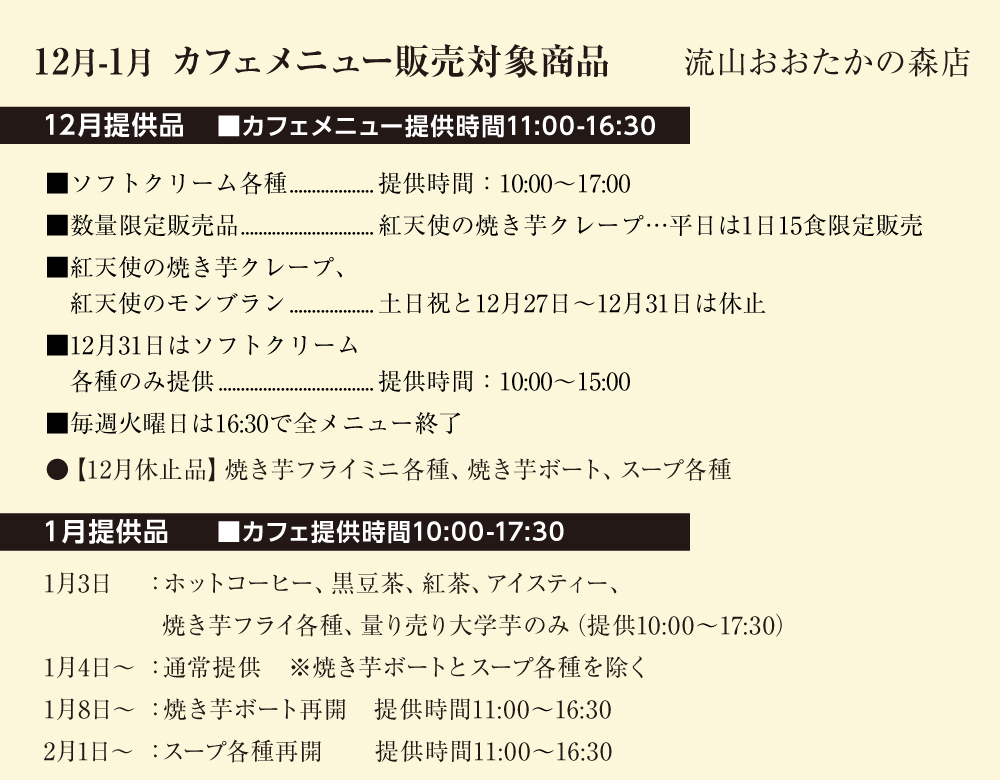 12月-1月 カフェメニュー販売対象商品　　流山おおたかの森店

12月提供品　■カフェメニュー提供時間11:00-16:30

■ソフトクリーム各種.................. 提供時間：10:00～17:00

■数量限定販売品.............................. 紅天使の焼き芋クレープ…平日は1日15食限定販売

■紅天使の焼き芋クレープ、
紅天使のモンブラン.................. 土日祝と12月27日～12月31日は休止

■12月31日はソフトクリーム
各種のみ提供.................................. 提供時間：10:00～15:00

■毎週火曜日は16:30で全メニュー終了

●【12月休止品】焼き芋フライミニ各種、焼き芋ボート、スープ各種

1月提供品　■カフェ提供時間10:00-17:30

1月3日　：ホットコーヒー、黒豆茶、紅茶、アイスティー、
焼き芋フライ各種、量り売り大学芋のみ（提供10:00～17:30）

1月4日～：通常提供　※焼き芋ボートとスープ各種を除く

1月8日～：焼き芋ボート再開　提供時間11:00～16:30

2月1日～：スープ各種再開　提供時間11:00～16:30